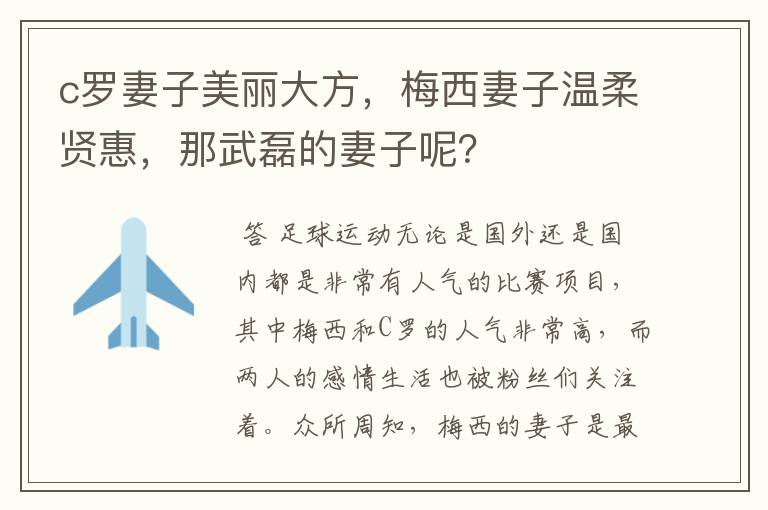 c罗妻子美丽大方，梅西妻子温柔贤惠，那武磊的妻子呢？

答 足球运动无论是国外还是国内都是非常有人气的比赛项目，其中梅西和C罗的人气非常高，而两人的感情生活也被粉丝们关注着。众所周知，梅西的妻子是最